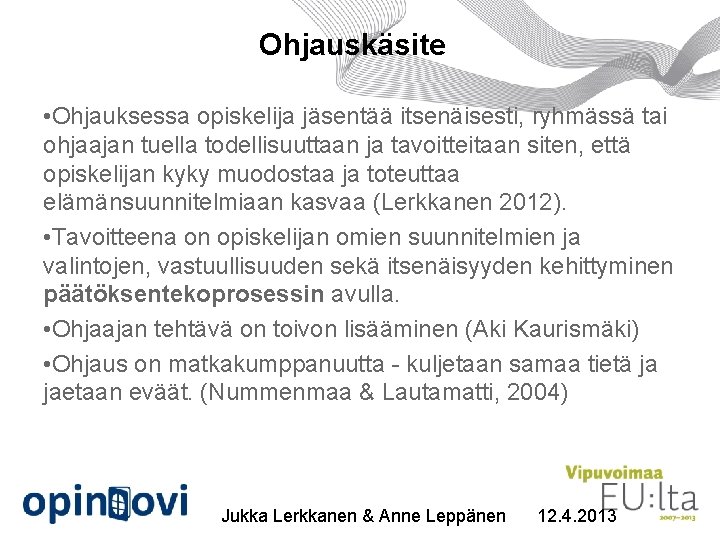 Ohjauskäsite

•Ohjauksessa opiskelija jäsentää itsenäisesti, ryhmässä tai ohjaajan tuella todellisuuttaan ja tavoitteitaan siten, että opiskelijan kyky muodostaa ja toteuttaa elämänsuunnitelmiaan kasvaa (Lerkkanen 2012).

•Tavoitteena on opiskelijan omien suunnitelmien ja valintojen, vastuullisuuden sekä itsenäisyyden kehittyminen päätöksentekoprosessin avulla.

•Ohjaajan tehtävä on toivon lisääminen (Aki Kaurismäki)

•Ohjaus on matkakumppanuutta - kuljetaan samaa tietä ja jaetaan eväät. (Nummenmaa & Lautamatti, 2004)

opinovi

Jukka Lerkkanen & Anne Leppänen 12.4.2013

Vipuvoimaa EU:lta 2007–2013